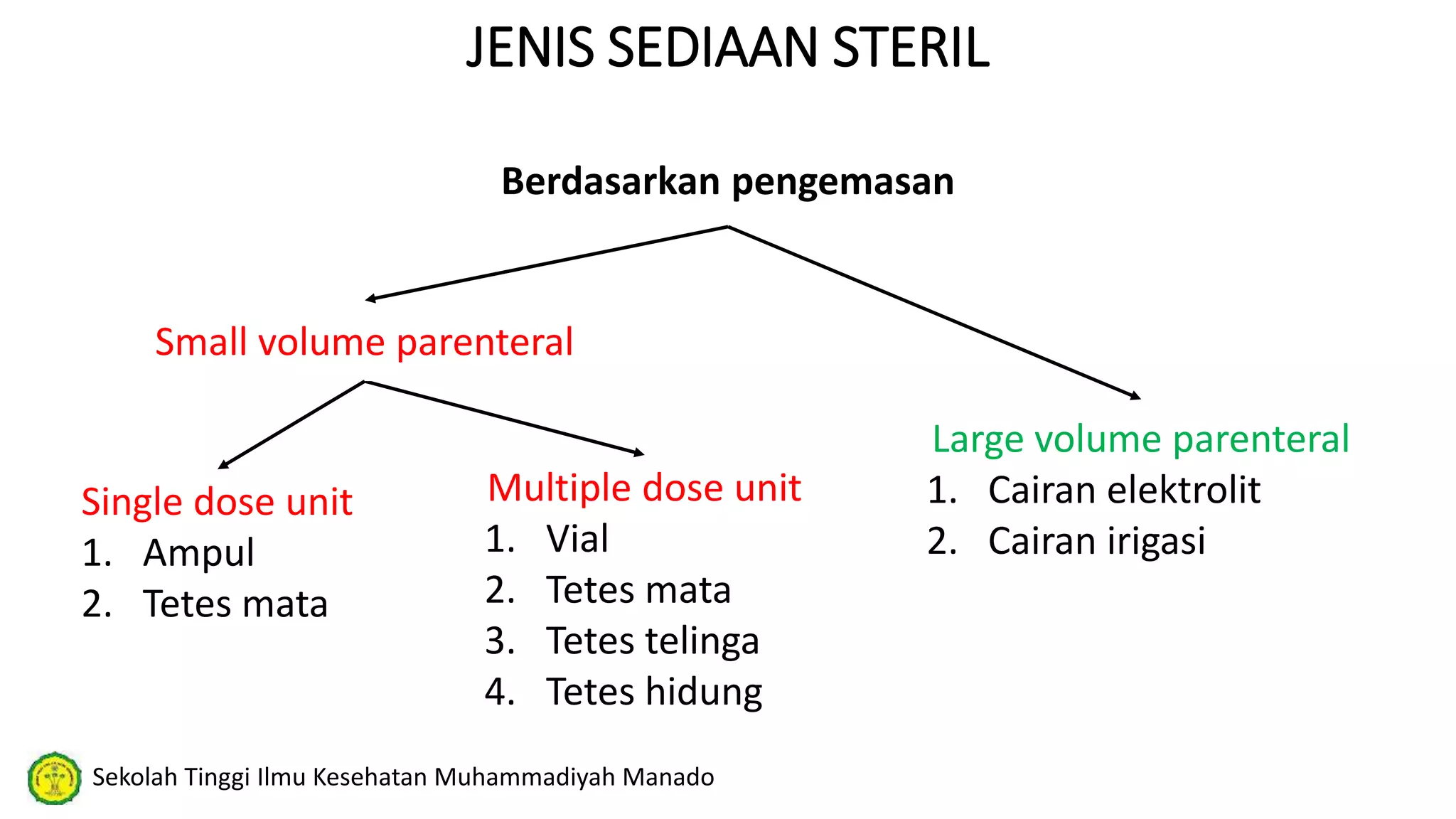 JENIS SEDIAAN STERIL

Berdasarkan pengemasan

Small volume parenteral

Single dose unit
1. Ampul
2. Tetes mata

Multiple dose unit
1. Vial
2. Tetes mata
3. Tetes telinga
4. Tetes hidung

Large volume parenteral
1. Cairan elektrolit
2. Cairan irigasi

Sekolah Tinggi Ilmu Kesehatan Muhammadiyah Manado